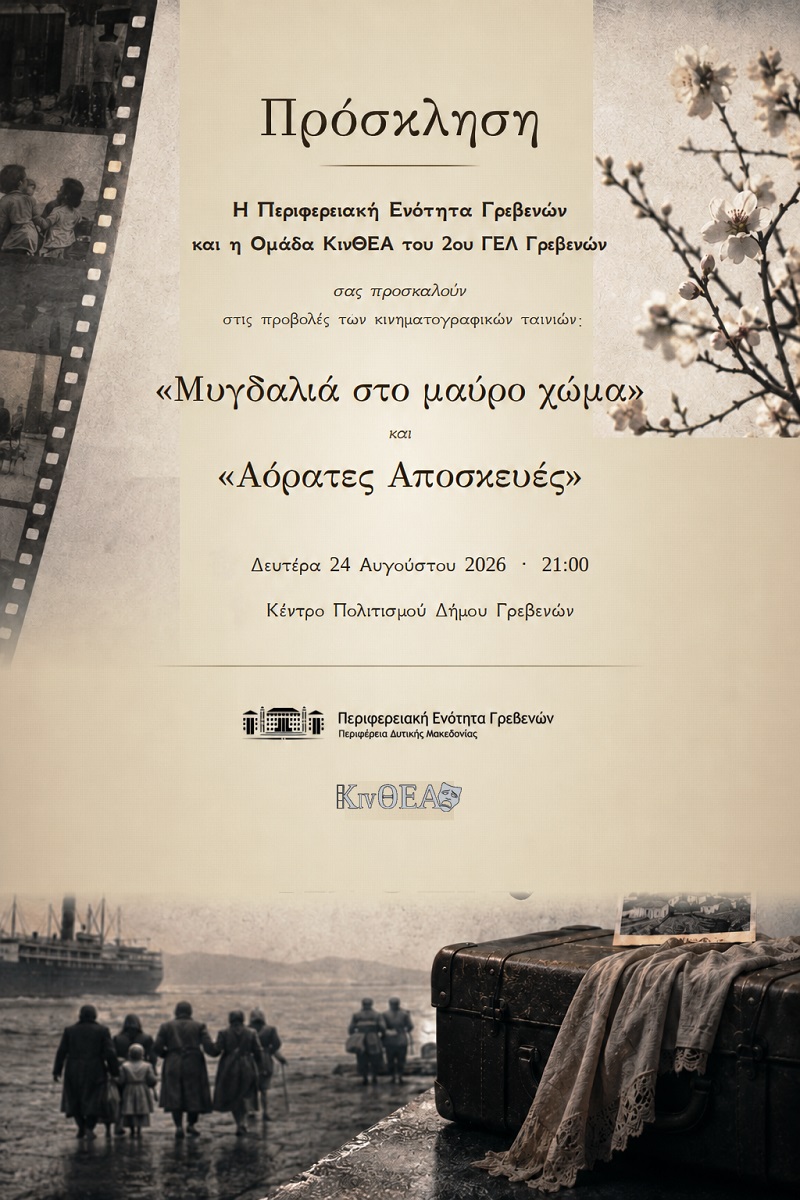 Πρόσκληση

Η Περιφερειακή Ενότητα Γρεβενών
και η Ομάδα ΚινΘΕΑ του 2ου ΓΕΛ Γρεβενών

σας προσκαλούν
στις προβολές των κινηματογραφικών ταινιών:

«Μυγδαλιά στο μαύρο χώμα»

και

«Αόρατες Αποσκευές»

Δευτέρα 24 Αυγούστου 2026 · 21:00

Κέντρο Πολιτισμού Δήμου Γρεβενών

Περιφερειακή Ενότητα Γρεβενών
Περιφέρεια Δυτικής Μακεδονίας

ΚινΘΕΑ